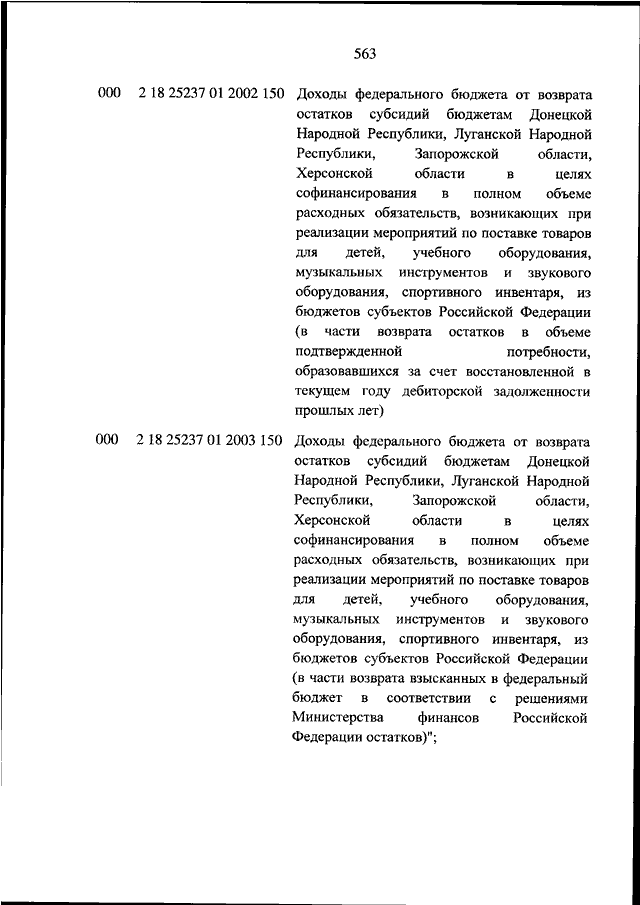 563

000 2 18 25237 01 2002 150 Доходы федерального бюджета от возврата остатков субсидий бюджетам Донецкой Народной Республики, Луганской Народной Республики, Запорожской области, Херсонской области в целях софинансирования в полном объеме расходных обязательств, возникающих при реализации мероприятий по поставке товаров для детей, учебного оборудования, музыкальных инструментов и звукового оборудования, спортивного инвентаря, из бюджетов субъектов Российской Федерации (в части возврата остатков в объеме подтвержденной потребности, образовавшихся за счет восстановленной в текущем году дебиторской задолженности прошлых лет)

000 2 18 25237 01 2003 150 Доходы федерального бюджета от возврата остатков субсидий бюджетам Донецкой Народной Республики, Луганской Народной Республики, Запорожской области, Херсонской области в целях софинансирования в полном объеме расходных обязательств, возникающих при реализации мероприятий по поставке товаров для детей, учебного оборудования, музыкальных инструментов и звукового оборудования, спортивного инвентаря, из бюджетов субъектов Российской Федерации (в части возврата взысканных в федеральный бюджет в соответствии с решениями Министерства финансов Российской Федерации остатков)";